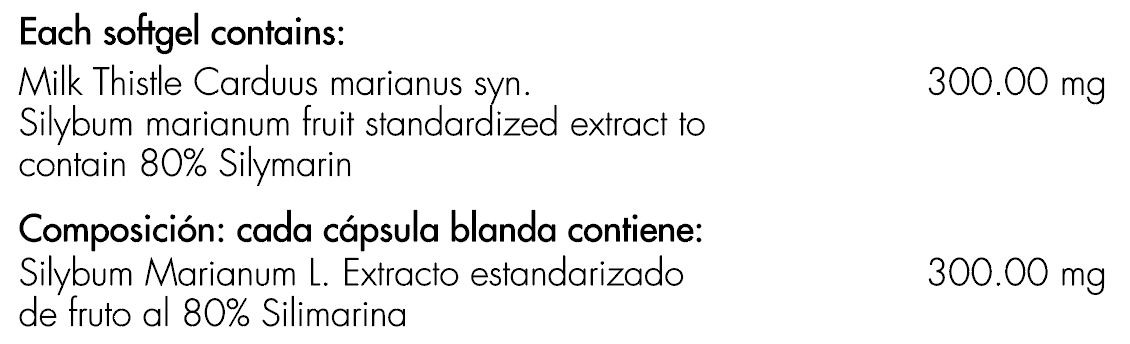 Each softgel contains:

Milk Thistle Carduus marianus syn. Silybum marianum fruit standardized extract to contain 80% Silymarin 300.00 mg

Composición: cada cápsula blanda contiene:

Silybum Marianum L. Extracto estandarizado de fruto al 80% Silimarina 300.00 mg